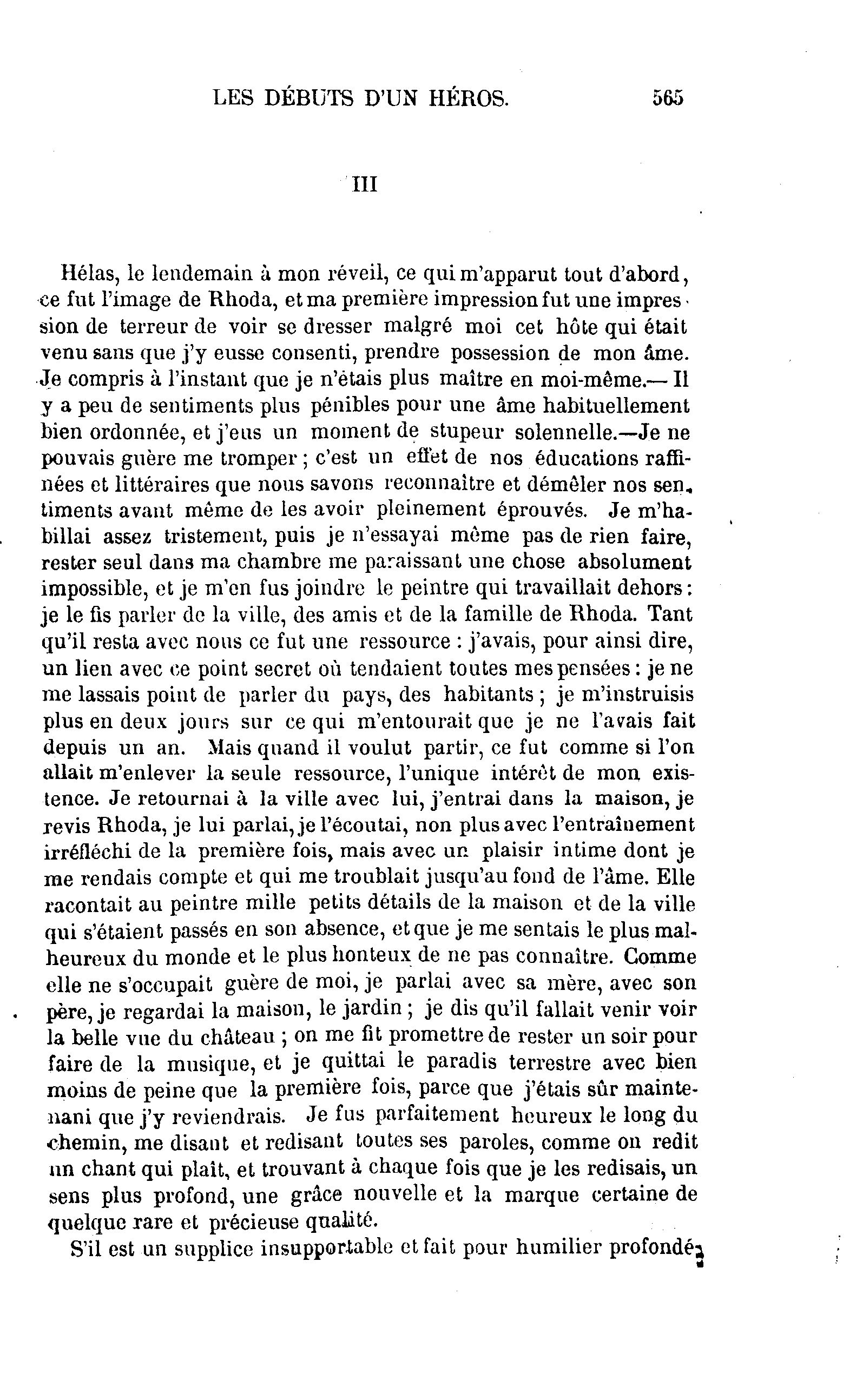 LES DÉBUTS D'UN HÉROS. 565

III

Hélas, le lendemain à mon réveil, ce qui m'apparut tout d'abord, ce fut l'image de Rhoda, et ma première impression fut une impression de terreur de voir se dresser malgré moi cet hôte qui était venu sans que j'y eusse consenti, prendre possession de mon âme. Je compris à l'instant que je n'étais plus maître en moi-même.— Il y a peu de sentiments plus pénibles pour une âme habituellement bien ordonnée, et j'eus un moment de stupeur solennelle.—Je ne pouvais guère me tromper ; c'est un effet de nos éducations raffinées et littéraires que nous savons reconnaître et démêler nos sentiments avant même de les avoir pleinement éprouvés. Je m'habillai assez tristement, puis je n'essayai même pas de rien faire, rester seul dans ma chambre me paraissant une chose absolument impossible, et je m'en fus joindre le peintre qui travaillait dehors : je le fis parler de la ville, des amis et de la famille de Rhoda. Tant qu'il resta avec nous ce fut une ressource : j'avais, pour ainsi dire, un lien avec ce point secret où tendaient toutes mes pensées : je ne me lassais point de parler du pays, des habitants ; je m'instruisis plus en deux jours sur ce qui m'entourait que je ne l'avais fait depuis un an. Mais quand il voulut partir, ce fut comme si l'on allait m'enlever la seule ressource, l'unique intérêt de mon existence. Je retournai à la ville avec lui, j'entrai dans la maison, je revis Rhoda, je lui parlai, je l'écoutai, non plus avec l'entraînement irréfléchi de la première fois, mais avec un plaisir intime dont je me rendais compte et qui me troublait jusqu'au fond de l'âme. Elle racontait au peintre mille petits détails de la maison et de la ville qui s'étaient passés en son absence, et que je me sentais le plus malheureux du monde et le plus honteux de ne pas connaître. Comme elle ne s'occupait guère de moi, je parlai avec sa mère, avec son père, je regardai la maison, le jardin ; je dis qu'il fallait venir voir la belle vue du château ; on me fit promettre de rester un soir pour faire de la musique, et je quittai le paradis terrestre avec bien moins de peine que la première fois, parce que j'étais sûr maintenani que j'y reviendrais. Je fus parfaitement heureux le long du chemin, me disant et redisant toutes ses paroles, comme on redit un chant qui plaît, et trouvant à chaque fois que je les redisais, un sens plus profond, une grâce nouvelle et la marque certaine de quelque rare et précieuse qualité.

S'il est un supplice insupportable et fait pour humilier profondé-